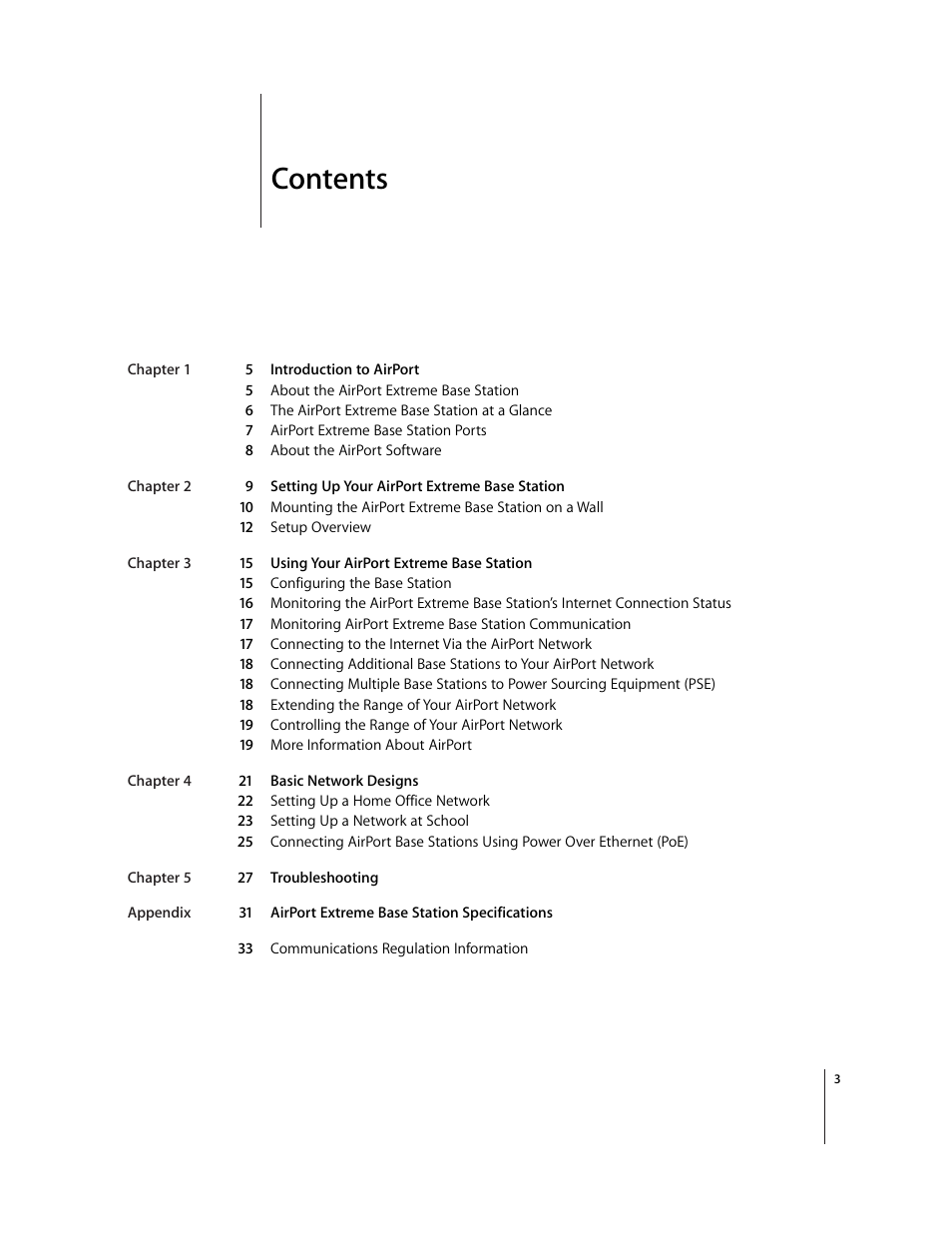 Contents

Chapter 1 5 Introduction to AirPort
5 About the AirPort Extreme Base Station
6 The AirPort Extreme Base Station at a Glance
7 AirPort Extreme Base Station Ports
8 About the AirPort Software

Chapter 2 9 Setting Up Your AirPort Extreme Base Station
10 Mounting the AirPort Extreme Base Station on a Wall
12 Setup Overview

Chapter 3 15 Using Your AirPort Extreme Base Station
15 Configuring the Base Station
16 Monitoring the AirPort Extreme Base Station's Internet Connection Status
17 Monitoring AirPort Extreme Base Station Communication
17 Connecting to the Internet Via the AirPort Network
18 Connecting Additional Base Stations to Your AirPort Network
18 Connecting Multiple Base Stations to Power Sourcing Equipment (PSE)
18 Extending the Range of Your AirPort Network
19 Controlling the Range of Your AirPort Network
19 More Information About AirPort

Chapter 4 21 Basic Network Designs
22 Setting Up a Home Office Network
23 Setting Up a Network at School
25 Connecting AirPort Base Stations Using Power Over Ethernet (PoE)

Chapter 5 27 Troubleshooting

Appendix 31 AirPort Extreme Base Station Specifications

33 Communications Regulation Information

3